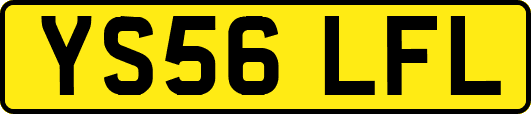 YS56 LFL